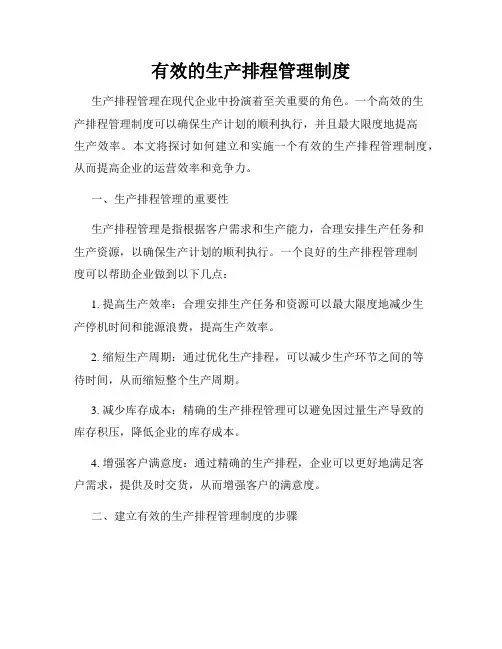 有效的生产排程管理制度

生产排程管理在现代企业中扮演着至关重要的角色。一个高效的生产排程管理制度可以确保生产计划的顺利执行，并且最大限度地提高生产效率。本文将探讨如何建立和实施一个有效的生产排程管理制度，从而提高企业的运营效率和竞争力。

一、生产排程管理的重要性

生产排程管理是指根据客户需求和生产能力，合理安排生产任务和生产资源，以确保生产计划的顺利执行。一个良好的生产排程管理制度可以帮助企业做到以下几点：

1. 提高生产效率：合理安排生产任务和资源可以最大限度地减少生产停机时间和能源浪费，提高生产效率。

2. 缩短生产周期：通过优化生产排程，可以减少生产环节之间的等待时间，从而缩短整个生产周期。

3. 减少库存成本：精确的生产排程管理可以避免因过量生产导致的库存积压，降低企业的库存成本。

4. 增强客户满意度：通过精确的生产排程，企业可以更好地满足客户需求，提供及时交货，从而增强客户的满意度。

二、建立有效的生产排程管理制度的步骤